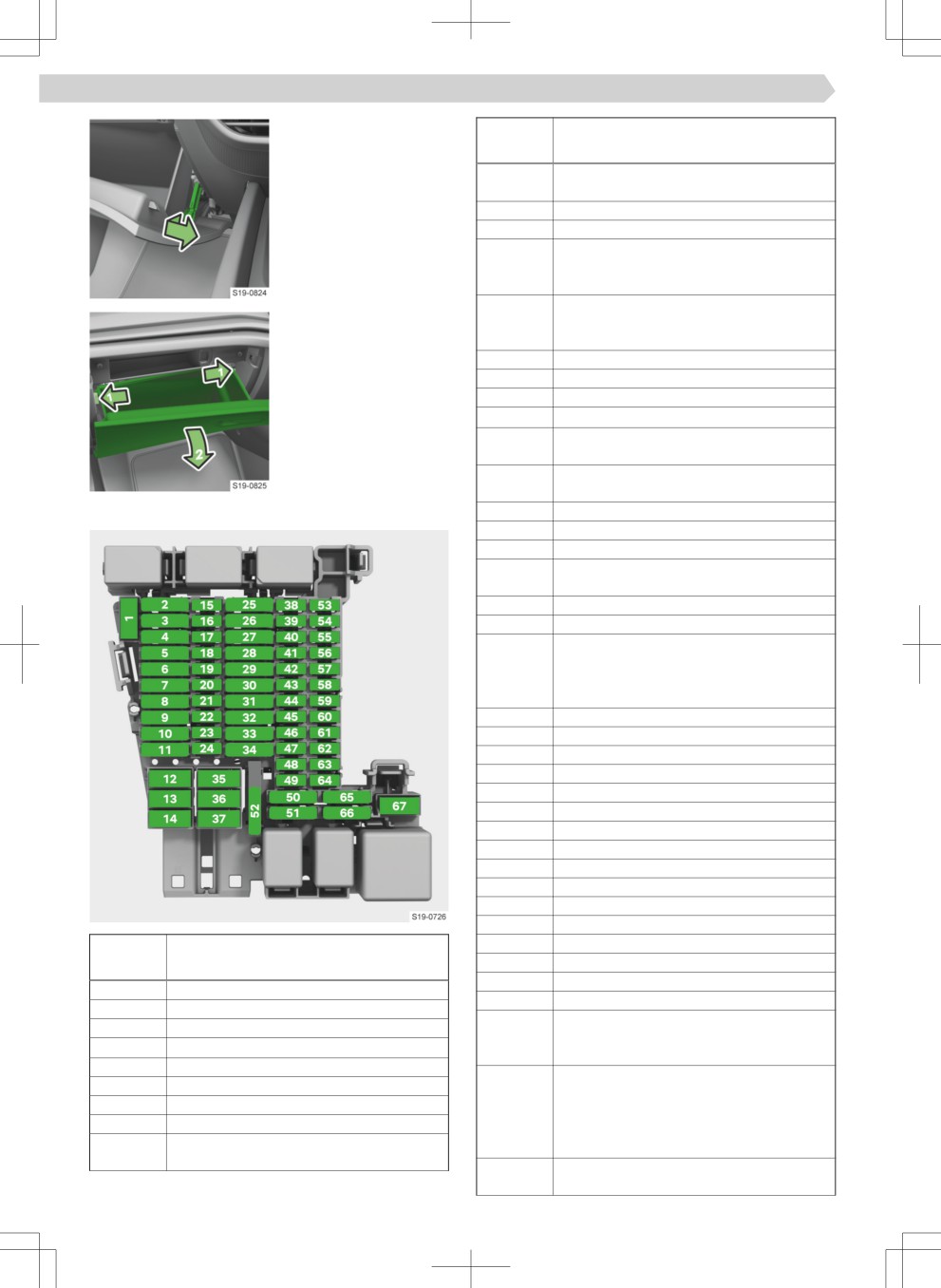 S19-0824

1
1
2
S19-0825

1
2
3
4
5
6
7
8
9
10
11
12
13
14
15
16
17
18
19
20
21
22
23
24
25
26
27
28
29
30
31
32
33
34
35
36
37
38
39
40
41
42
43
44
45
46
47
48
49
50
51
52
53
54
55
56
57
58
59
60
61
62
63
64
65
66
67
S19-0726